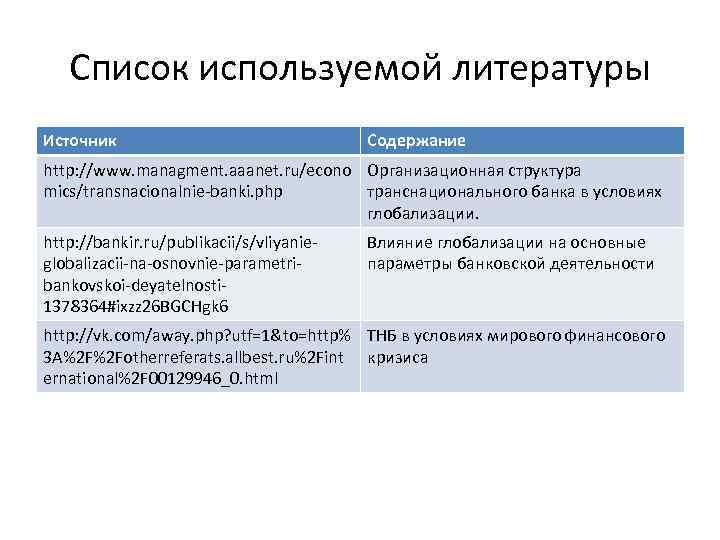 Список используемой литературы

| Источник | Содержание |
|---|---|
| http://www.managment.aaanet.ru/economics/transnacionalnie-banki.php | Организационная структура транснационального банка в условиях глобализации. |
| http://bankir.ru/publikacii/s/vliyanie-globalizacii-na-osnovnie-parametri-bankovskoi-deyatelnosti-1378364#ixzz26BGCHgk6 | Влияние глобализации на основные параметры банковской деятельности |
| http://vk.com/away.php?utf=1&to=http%3A%2F%2Fotherreferats.allbest.ru%2Finternational%2F00129946_0.html | ТНБ в условиях мирового финансового кризиса |